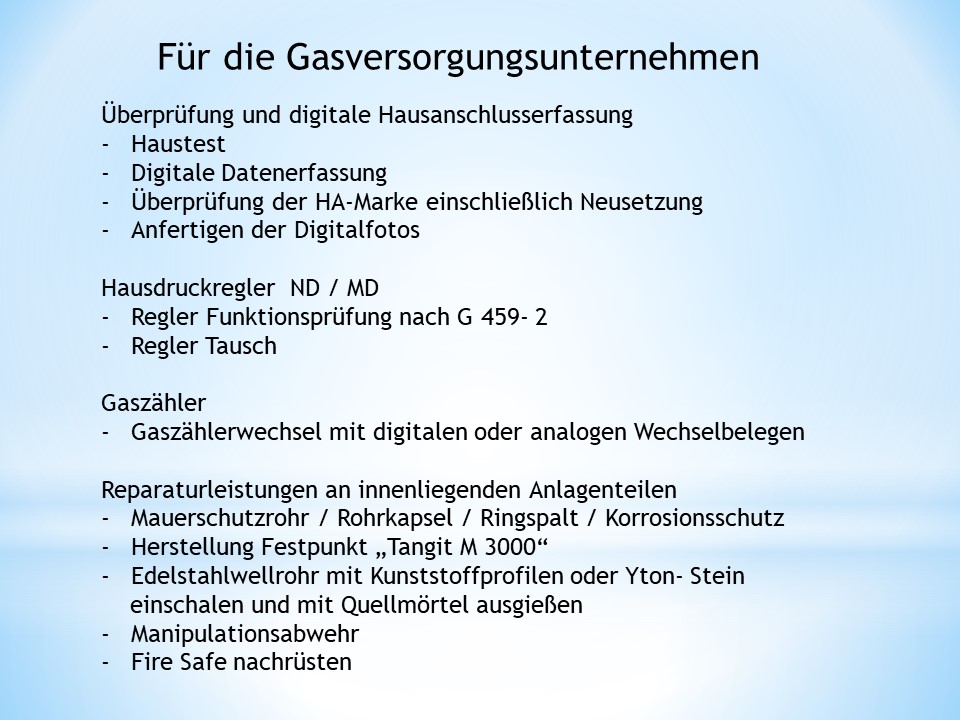 Für die Gasversorgungsunternehmen

Überprüfung und digitale Hausanschlusserfassung
- Haustest
- Digitale Datenerfassung
- Überprüfung der HA-Marke einschließlich Neusetzung
- Anfertigen der Digitalfotos

Hausdruckregler ND / MD
- Regler Funktionsprüfung nach G 459- 2
- Regler Tausch

Gaszähler
- Gaszählerwechsel mit digitalen oder analogen Wechselbelegen

Reparaturleistungen an innenliegenden Anlagenteilen
- Mauerschutzrohr / Rohrkapsel / Ringspalt / Korrosionsschutz
- Herstellung Festpunkt „Tangit M 3000“
- Edelstahlwellrohr mit Kunststoffprofilen oder Yton- Stein einschalen und mit Quellmörtel ausgießen
- Manipulationsabwehr
- Fire Safe nachrüsten